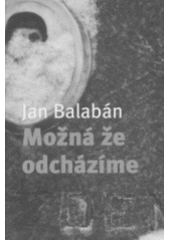 Jan Balabán
Možná že odcházíme